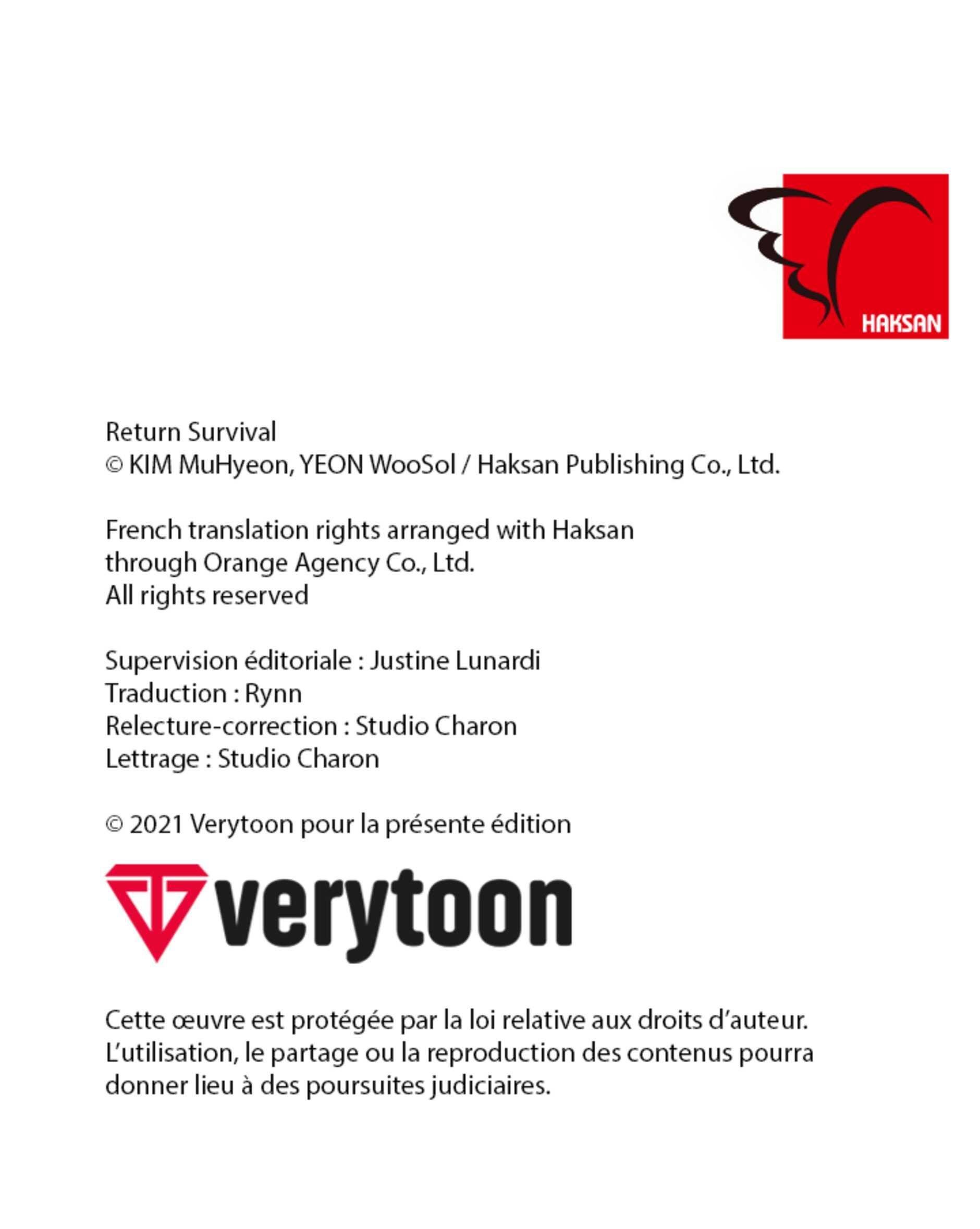 HAKSAN

Return Survival
© KIM MuHyeon, YEON WooSol / Haksan Publishing Co., Ltd.

French translation rights arranged with Haksan
through Orange Agency Co., Ltd.
All rights reserved

Supervision éditoriale : Justine Lunardi
Traduction : Rynn
Relecture-correction : Studio Charon
Lettrage : Studio Charon

© 2021 Verytoon pour la présente édition

verytoon

Cette œuvre est protégée par la loi relative aux droits d'auteur. L'utilisation, le partage ou la reproduction des contenus pourra donner lieu à des poursuites judiciaires.